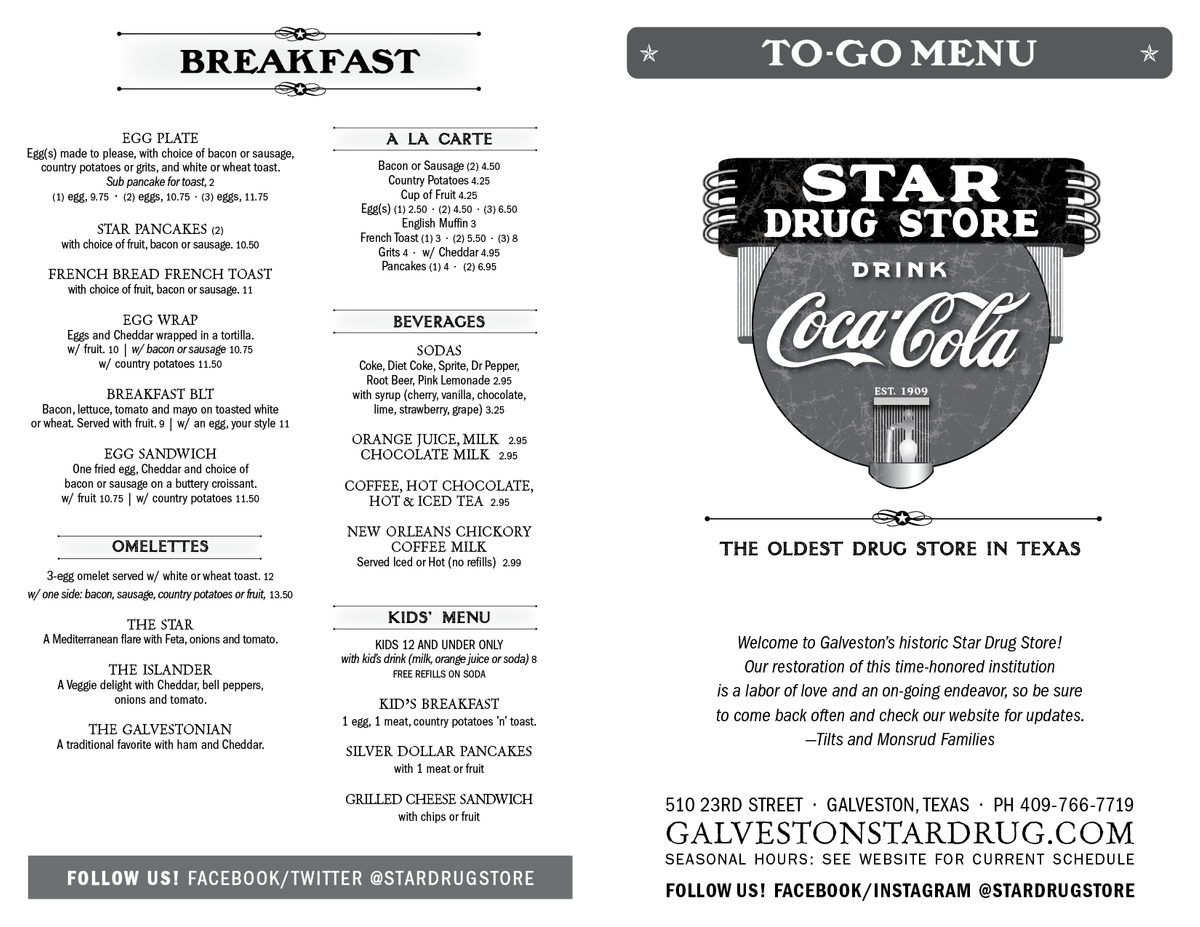 BREAKFAST

EGG PLATE
Egg(s) made to please, with choice of bacon or sausage, country potatoes or grits, and white or wheat toast.
Sub pancake for toast, 2
(1) egg, 9.75 · (2) eggs, 10.75 · (3) eggs, 11.75

STAR PANCAKES (2)
with choice of fruit, bacon or sausage. 10.50

FRENCH BREAD FRENCH TOAST
with choice of fruit, bacon or sausage. 11

EGG WRAP
Eggs and Cheddar wrapped in a tortilla.
w/ fruit. 10 | w/ bacon or sausage 10.75
w/ country potatoes 11.50

BREAKFAST BLT
Bacon, lettuce, tomato and mayo on toasted white or wheat. Served with fruit. 9 | w/ an egg, your style 11

EGG SANDWICH
One fried egg, Cheddar and choice of bacon or sausage on a buttery croissant.
w/ fruit 10.75 | w/ country potatoes 11.50

OMELETTES

3-egg omelet served w/ white or wheat toast. 12
w/ one side: bacon, sausage, country potatoes or fruit, 13.50

THE STAR
A Mediterranean flare with Feta, onions and tomato.

THE ISLANDER
A Veggie delight with Cheddar, bell peppers, onions and tomato.

THE GALVESTONIAN
A traditional favorite with ham and Cheddar.

A LA CARTE

Bacon or Sausage (2) 4.50
Country Potatoes 4.25
Cup of Fruit 4.25
Egg(s) (1) 2.50 · (2) 4.50 · (3) 6.50
English Muffin 3
French Toast (1) 3 · (2) 5.50 · (3) 8
Grits 4 · w/ Cheddar 4.95
Pancakes (1) 4 · (2) 6.95

BEVERAGES

SODAS
Coke, Diet Coke, Sprite, Dr Pepper, Root Beer, Pink Lemonade 2.95
with syrup (cherry, vanilla, chocolate, lime, strawberry, grape) 3.25

ORANGE JUICE, MILK 2.95
CHOCOLATE MILK 2.95

COFFEE, HOT CHOCOLATE, HOT & ICED TEA 2.95

NEW ORLEANS CHICKORY COFFEE MILK
Served Iced or Hot (no refills) 2.99

KIDS' MENU

KIDS 12 AND UNDER ONLY
with kid's drink (milk, orange juice or soda) 8
FREE REFILLS ON SODA

KID'S BREAKFAST
1 egg, 1 meat, country potatoes 'n' toast.

SILVER DOLLAR PANCAKES
with 1 meat or fruit

GRILLED CHEESE SANDWICH
with chips or fruit

FOLLOW US! FACEBOOK/TWITTER @STARDRUGSTORE

TO-GO MENU

STAR DRUG STORE
DRINK
Coca-Cola
EST. 1909

THE OLDEST DRUG STORE IN TEXAS

Welcome to Galveston's historic Star Drug Store! Our restoration of this time-honored institution is a labor of love and an on-going endeavor, so be sure to come back often and check our website for updates.
—Tilts and Monsrud Families

510 23RD STREET · GALVESTON, TEXAS · PH 409-766-7719
GALVESTONSTARDRUG.COM
SEASONAL HOURS: SEE WEBSITE FOR CURRENT SCHEDULE
FOLLOW US! FACEBOOK/INSTAGRAM @STARDRUGSTORE